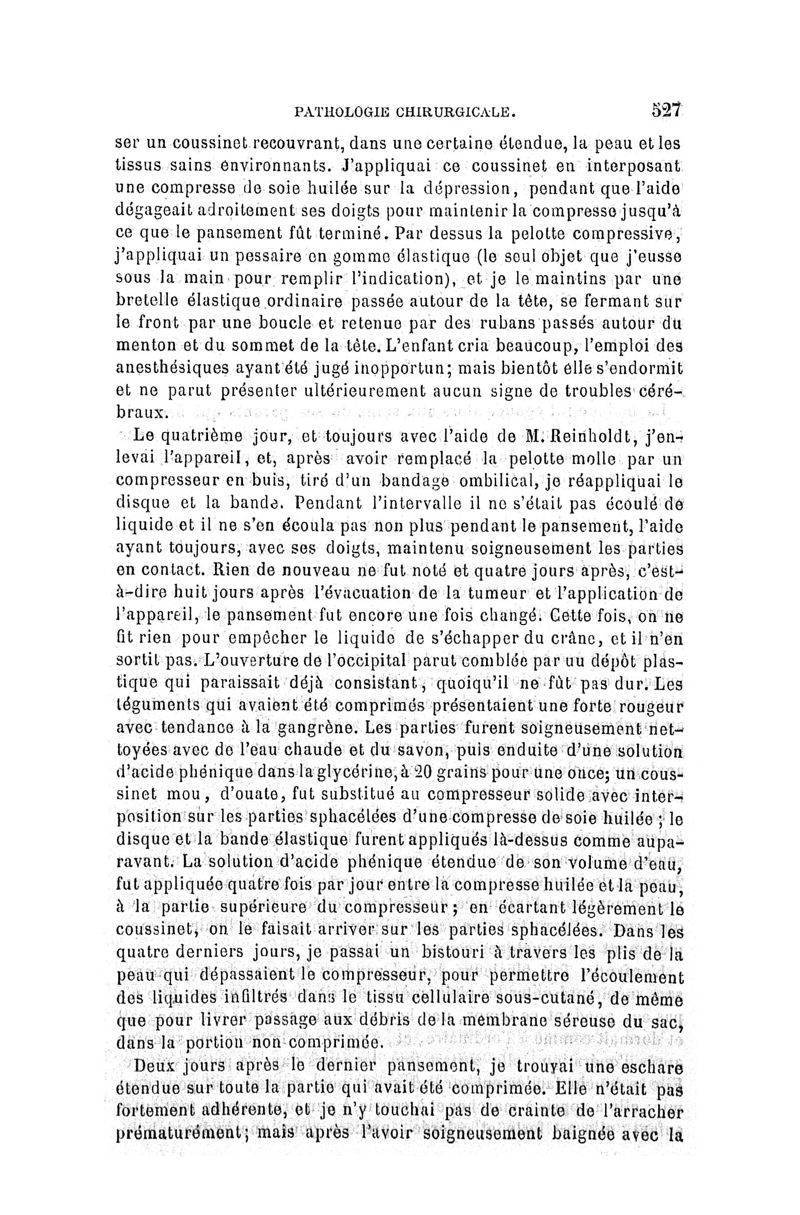 PATHOLOGIE CHIRURGICALE.        527

ser un coussinet recouvrant, dans une certaine étendue, la peau et les tissus sains environnants. J'appliquai ce coussinet en interposant une compresse de soie huilée sur la dépression, pendant que l'aide dégageait adroitement ses doigts pour maintenir la compresse jusqu'à ce que le pansement fût terminé. Par dessus la pelotte compressive, j'appliquai un pessaire en gomme élastique (le seul objet que j'eusse sous la main pour remplir l'indication), et je le maintins par une bretelle élastique ordinaire passée autour de la tête, se fermant sur le front par une boucle et retenue par des rubans passés autour du menton et du sommet de la tête. L'enfant cria beaucoup, l'emploi des anesthésiques ayant été jugé inopportun; mais bientôt elle s'endormit et ne parut présenter ultérieurement aucun signe de troubles cérébraux.

Le quatrième jour, et toujours avec l'aide de M. Reinholdt, j'enlevai l'appareil, et, après avoir remplacé la pelotte molle par un compresseur en buis, tiré d'un bandage ombilical, je réappliquai le disque et la bande. Pendant l'intervalle il ne s'était pas écoulé de liquide et il ne s'en écoula pas non plus pendant le pansement, l'aide ayant toujours, avec ses doigts, maintenu soigneusement les parties en contact. Rien de nouveau ne fut noté et quatre jours après, c'est-à-dire huit jours après l'évacuation de la tumeur et l'application de l'appareil, le pansement fut encore une fois changé. Cette fois, on ne fit rien pour empêcher le liquide de s'échapper du crâne, et il n'en sortit pas. L'ouverture de l'occipital parut comblée par un dépôt plastique qui paraissait déjà consistant, quoiqu'il ne fût pas dur. Les téguments qui avaient été comprimés présentaient une forte rougeur avec tendance à la gangrène. Les parties furent soigneusement nettoyées avec de l'eau chaude et du savon, puis enduite d'une solution d'acide phénique dans la glycérine, à 20 grains pour une once; un coussinet mou, d'ouate, fut substitué au compresseur solide avec interposition sur les parties sphacélées d'une compresse de soie huilée; le disque et la bande élastique furent appliqués là-dessus comme auparavant. La solution d'acide phénique étendue de son volume d'eau, fut appliquée quatre fois par jour entre la compresse huilée et la peau, à la partie supérieure du compresseur; en écartant légèrement le coussinet, on le faisait arriver sur les parties sphacélées. Dans les quatre derniers jours, je passai un bistouri à travers les plis de la peau qui dépassaient le compresseur, pour permettre l'écoulement des liquides infiltrés dans le tissu cellulaire sous-cutané, de même que pour livrer passage aux débris de la membrane séreuse du sac, dans la portion non comprimée.

Deux jours après le dernier pansement, je trouvai une eschare étendue sur toute la partie qui avait été comprimée. Elle n'était pas fortement adhérente, et je n'y touchai pas de crainte de l'arracher prématurément; mais après l'avoir soigneusement baignée avec la